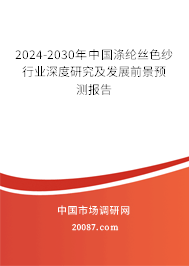 2024-2030年中国涤纶丝色纱行业深度研究及发展前景预测报告

中国市场调研网

20087.com